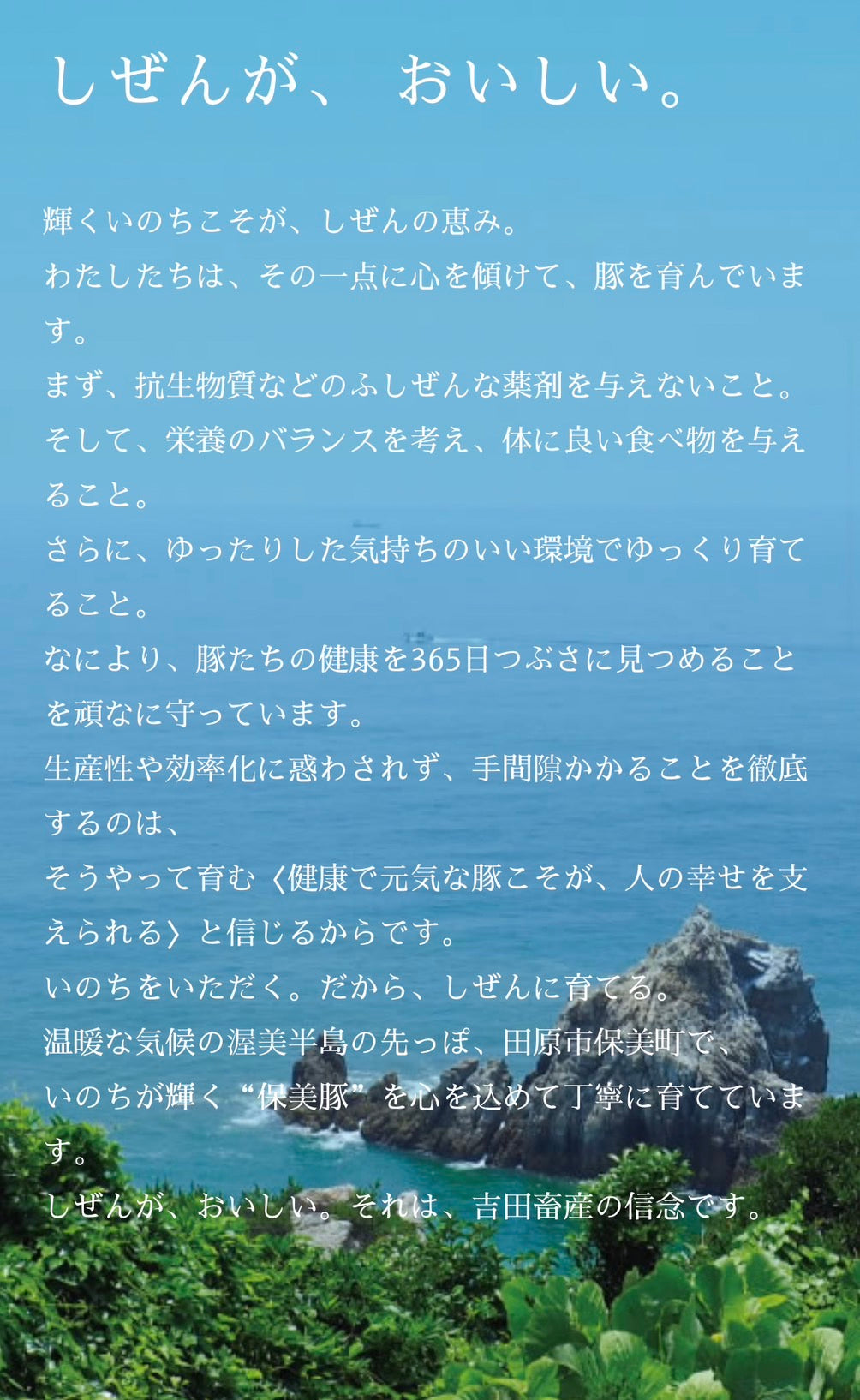 しぜんが、 おいしい。

輝くいのちこそが、しぜんの恵み。
わたしたちは、その一点に心を傾けて、豚を育んでいます。
まず、抗生物質などのふしぜんな薬剤を与えないこと。
そして、栄養のバランスを考え、体に良い食べ物を与えること。
さらに、ゆったりした気持ちのいい環境でゆっくり育てること。
なにより、豚たちの健康を365日つぶさに見つめることを頑なに守っています。
生産性や効率化に惑わされず、手間隙かかることを徹底するのは、
そうやって育む〈健康で元気な豚こそが、人の幸せを支えられる〉と信じるからです。
いのちをいただく。だから、しぜんに育てる。
温暖な気候の渥美半島の先っぽ、田原市保美町で、
いのちが輝く“保美豚”を心を込めて丁寧に育てています。
しぜんが、おいしい。それは、吉田畜産の信念です。